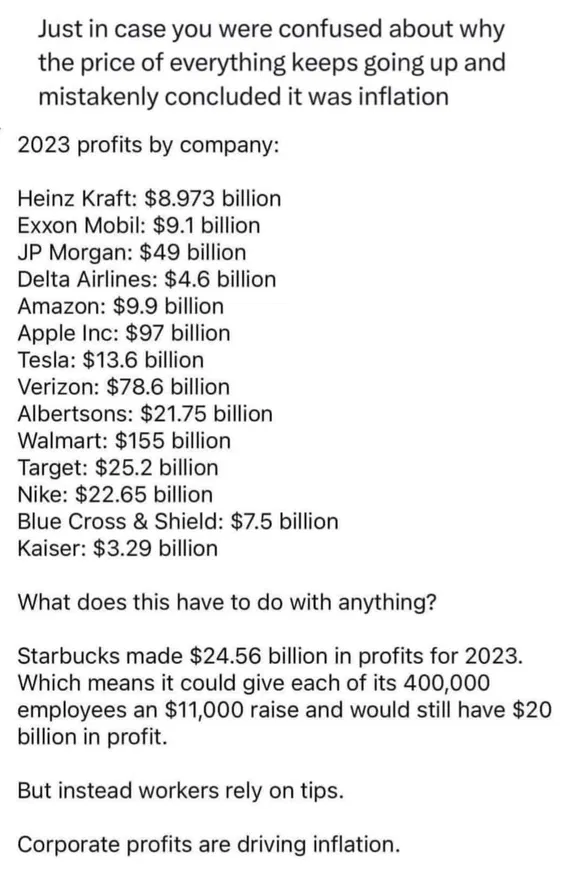 Just in case you were confused about why the price of everything keeps going up and mistakenly concluded it was inflation

2023 profits by company:

Heinz Kraft: \$8.973 billion
Exxon Mobil: \$9.1 billion
JP Morgan: \$49 billion
Delta Airlines: \$4.6 billion
Amazon: \$9.9 billion
Apple Inc: \$97 billion
Tesla: \$13.6 billion
Verizon: \$78.6 billion
Albertsons: \$21.75 billion
Walmart: \$155 billion
Target: \$25.2 billion
Nike: \$22.65 billion
Blue Cross & Shield: \$7.5 billion
Kaiser: \$3.29 billion

What does this have to do with anything?

Starbucks made \$24.56 billion in profits for 2023. Which means it could give each of its 400,000 employees an \$11,000 raise and would still have \$20 billion in profit.

But instead workers rely on tips.

Corporate profits are driving inflation.